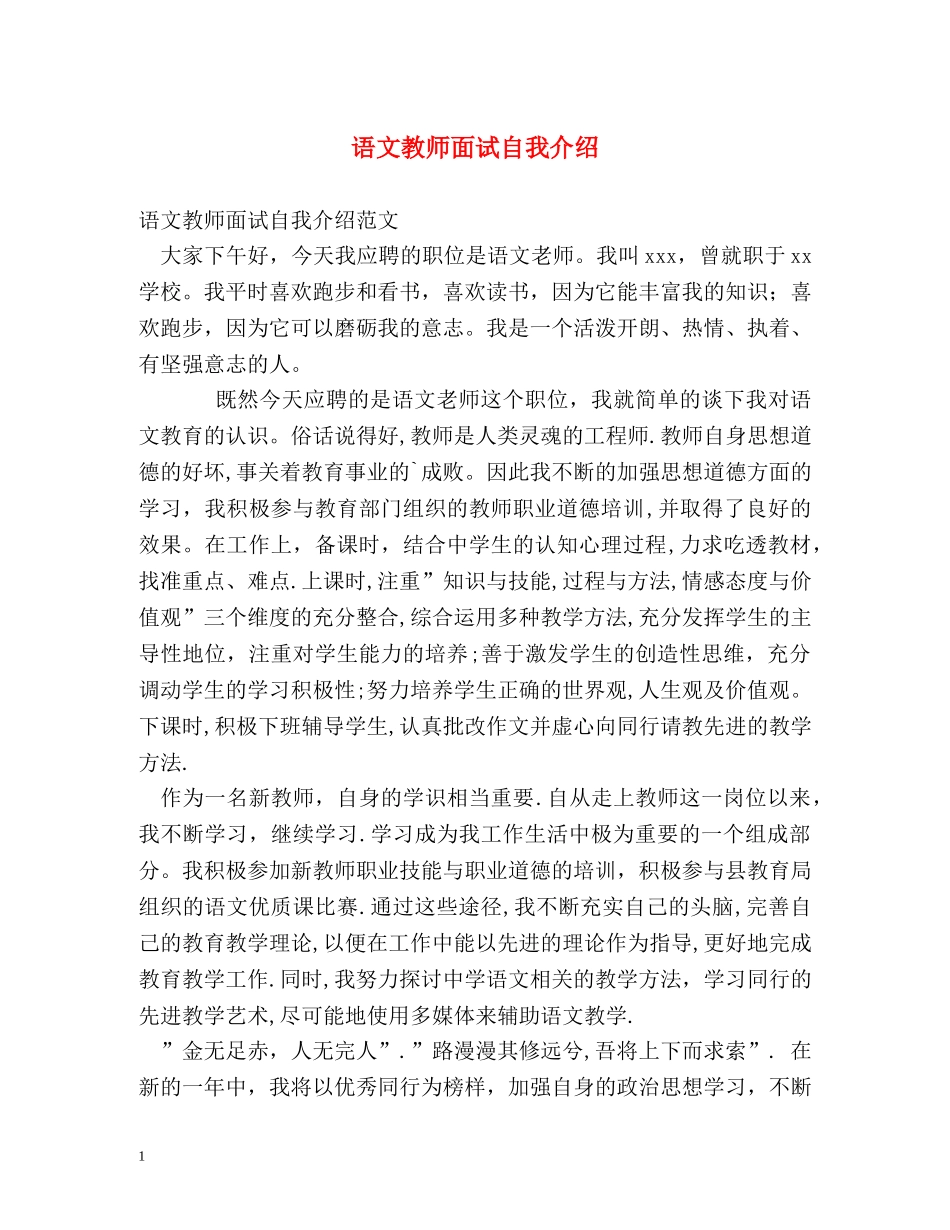 语文教师面试自我介绍

语文教师面试自我介绍范文

大家下午好，今天我应聘的职位是语文老师。我叫xxx，曾就职于xx学校。我平时喜欢跑步和看书，喜欢读书，因为它能丰富我的知识；喜欢跑步，因为它可以磨砺我的意志。我是一个活泼开朗、热情、执着、有坚强意志的人。

既然今天应聘的是语文老师这个职位，我就简单的谈下我对语文教育的认识。俗话说得好,教师是人类灵魂的工程师.教师自身思想道德的好坏,事关着教育事业的`成败。因此我不断的加强思想道德方面的学习，我积极参与教育部门组织的教师职业道德培训,并取得了良好的效果。在工作上，备课时，结合中学生的认知心理过程,力求吃透教材，找准重点、难点.上课时,注重”知识与技能,过程与方法,情感态度与价值观”三个维度的充分整合,综合运用多种教学方法,充分发挥学生的主导性地位，注重对学生能力的培养;善于激发学生的创造性思维，充分调动学生的学习积极性;努力培养学生正确的世界观,人生观及价值观。下课时,积极下班辅导学生,认真批改作文并虚心向同行请教先进的教学方法.

作为一名新教师，自身的学识相当重要.自从走上教师这一岗位以来，我不断学习，继续学习.学习成为我工作生活中极为重要的一个组成部分。我积极参加新教师职业技能与职业道德的培训，积极参与县教育局组织的语文优质课比赛.通过这些途径,我不断充实自己的头脑,完善自己的教育教学理论,以便在工作中能以先进的理论作为指导,更好地完成教育教学工作.同时,我努力探讨中学语文相关的教学方法，学习同行的先进教学艺术,尽可能地使用多媒体来辅助语文教学.

”金无足赤，人无完人”.”路漫漫其修远兮,吾将上下而求索”. 在新的一年中，我将以优秀同行为榜样，加强自身的政治思想学习，不断

1